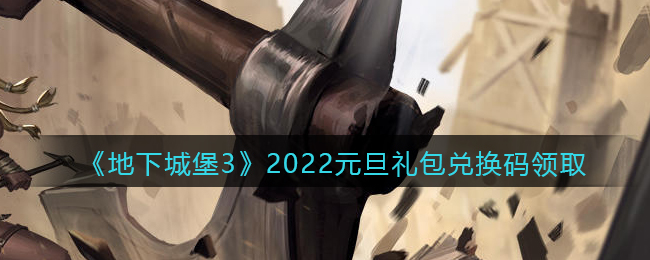 《地下城堡3》2022元旦礼包兑换码领取